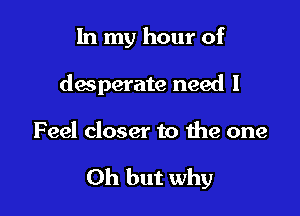 In my hour of

desperate need I

Feel closer to the one

Oh but why